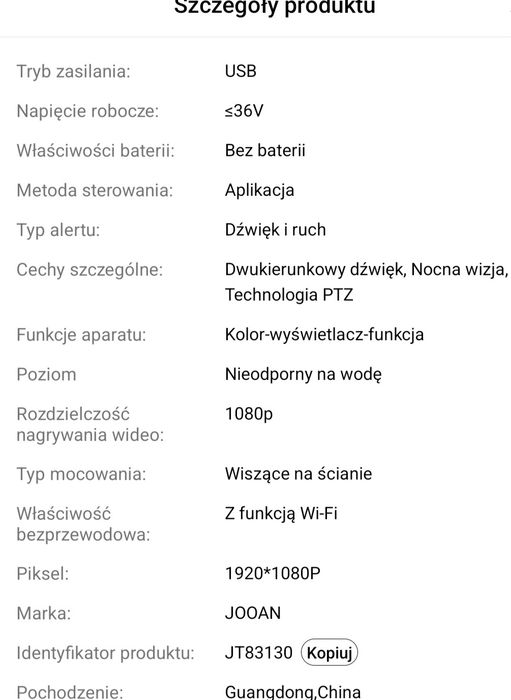 Szczegóły produktu

| | |
|---|---|
| Tryb zasilania: | USB |
| Napięcie robocze: | ≤36V |
| Właściwości baterii: | Bez baterii |
| Metoda sterowania: | Aplikacja |
| Typ alertu: | Dźwięk i ruch |
| Cechy szczególne: | Dwukierunkowy dźwięk, Nocna wizja, Technologia PTZ |
| Funkcje aparatu: | Kolor-wyświetlacz-funkcja |
| Poziom | Nieodporny na wodę |
| Rozdzielczość nagrywania wideo: | 1080p |
| Typ mocowania: | Wiszące na ścianie |
| Właściwość bezprzewodowa: | Z funkcją Wi-Fi |
| Piksel: | 1920*1080P |
| Marka: | JOOAN |
| Identyfikator produktu: | JT83130 Kopiuj |
| Pochodzenie: | Guangdong,China |